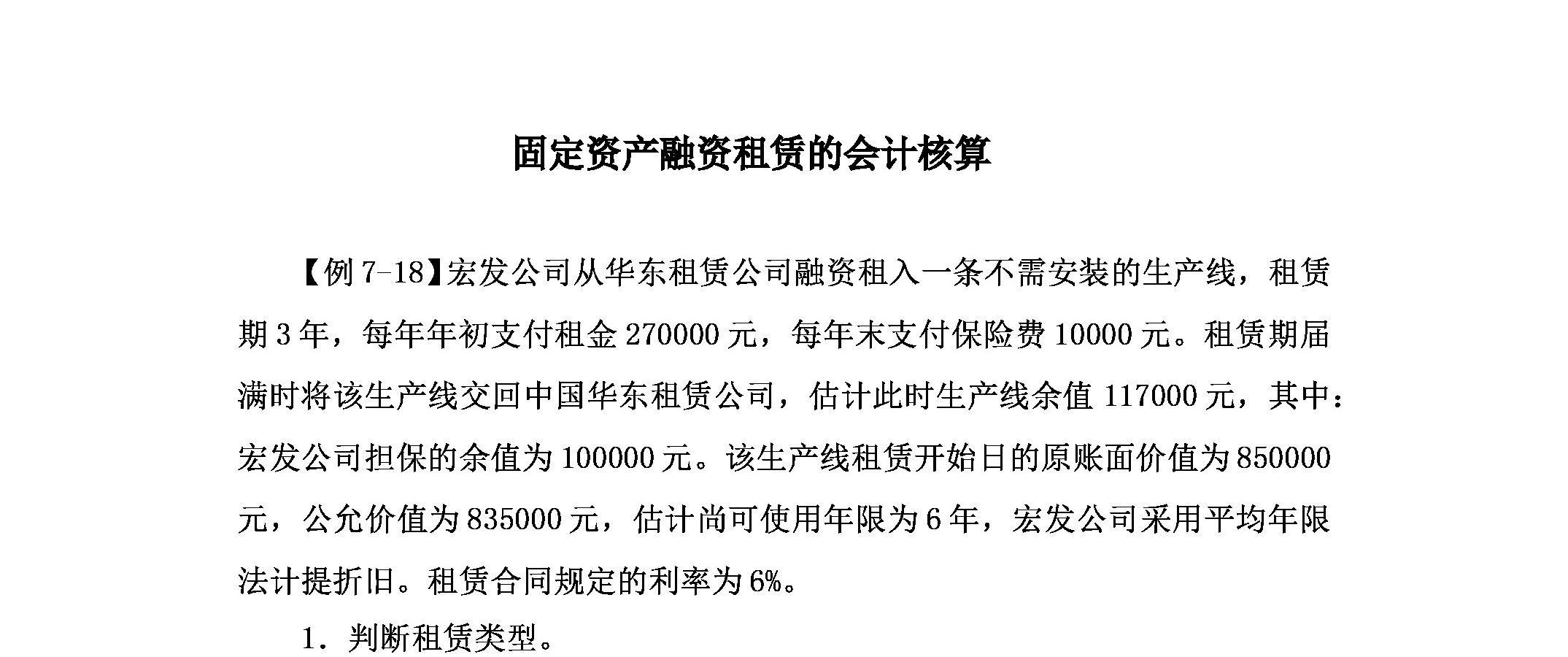 固定资产融资租赁的会计核算

【例 7-18】宏发公司从华东租赁公司融资租入一条不需安装的生产线，租赁期 3 年，每年年初支付租金 270000 元，每年末支付保险费 10000 元。租赁期届满时将该生产线交回中国华东租赁公司，估计此时生产线余值 117000 元，其中：宏发公司担保的余值为 100000 元。该生产线租赁开始日的原账面价值为 850000 元，公允价值为 835000 元，估计尚可使用年限为 6 年，宏发公司采用平均年限法计提折旧。租赁合同规定的利率为 6%。

1．判断租赁类型。